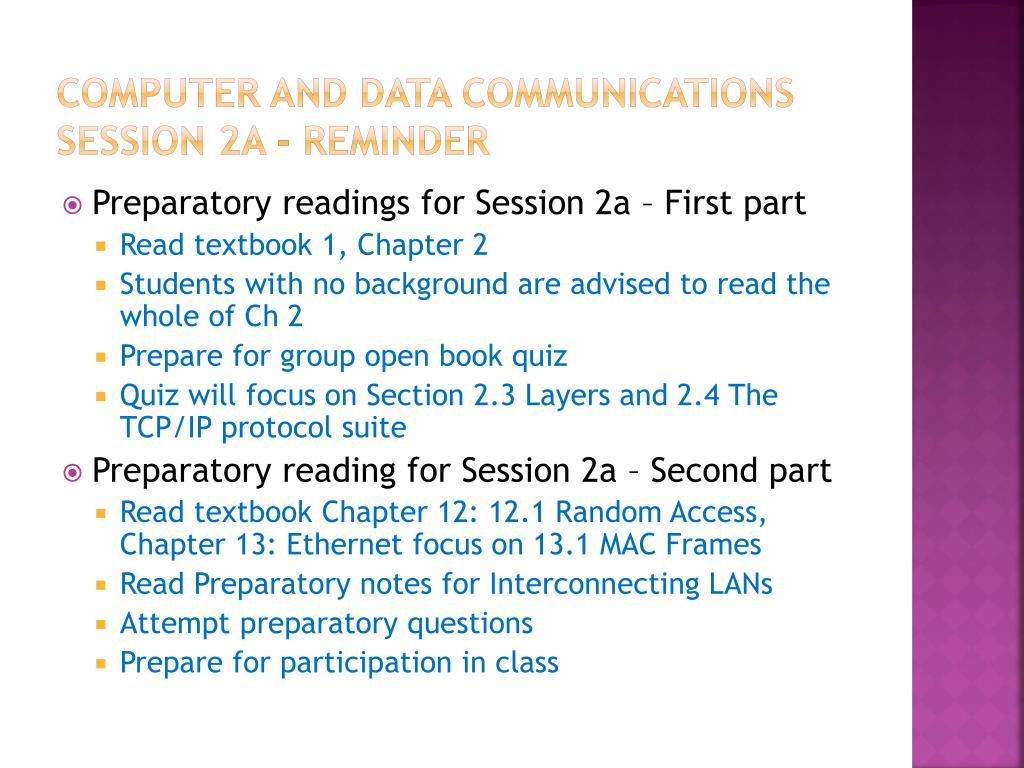 COMPUTER AND DATA COMMUNICATIONS SESSION 2A - REMINDER

Preparatory readings for Session 2a – First part

Read textbook 1, Chapter 2

Students with no background are advised to read the whole of Ch 2

Prepare for group open book quiz

Quiz will focus on Section 2.3 Layers and 2.4 The TCP/IP protocol suite

Preparatory reading for Session 2a – Second part

Read textbook Chapter 12: 12.1 Random Access, Chapter 13: Ethernet focus on 13.1 MAC Frames

Read Preparatory notes for Interconnecting LANs

Attempt preparatory questions

Prepare for participation in class